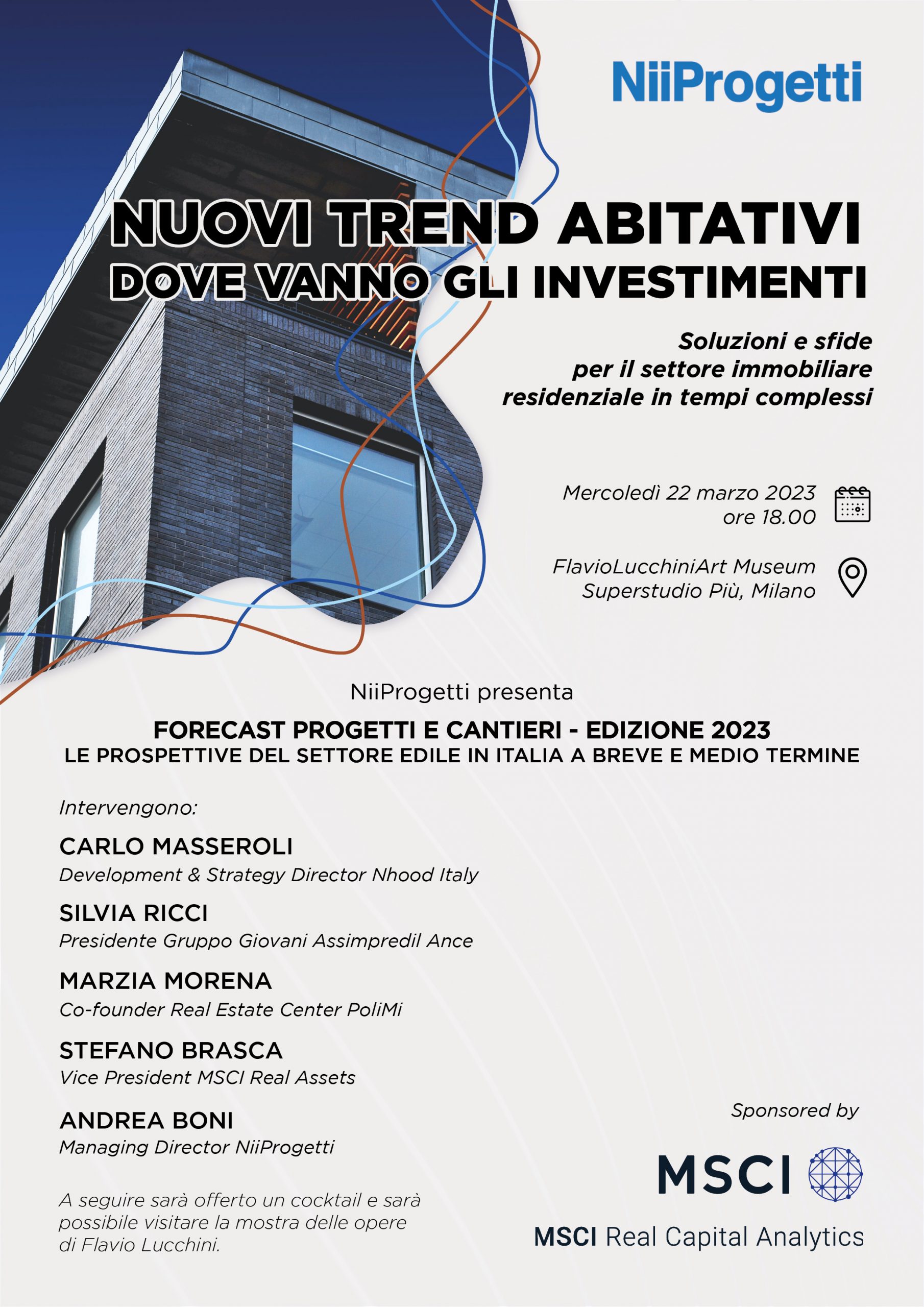 NiiProgetti

NUOVI TREND ABITATIVI
DOVE VANNO GLI INVESTIMENTI

Soluzioni e sfide per il settore immobiliare residenziale in tempi complessi

Mercoledì 22 marzo 2023
ore 18.00

FlavioLucchiniArt Museum
Superstudio Più, Milano

NiiProgetti presenta

FORECAST PROGETTI E CANTIERI - EDIZIONE 2023
LE PROSPETTIVE DEL SETTORE EDILE IN ITALIA A BREVE E MEDIO TERMINE

Intervengono:

CARLO MASSEROLI
Development & Strategy Director Nhood Italy

SILVIA RICCI
Presidente Gruppo Giovani Assimpredil Ance

MARZIA MORENA
Co-founder Real Estate Center PoliMi

STEFANO BRASCA
Vice President MSCI Real Assets

ANDREA BONI
Managing Director NiiProgetti

A seguire sarà offerto un cocktail e sarà possibile visitare la mostra delle opere di Flavio Lucchini.

Sponsored by

MSCI

MSCI Real Capital Analytics